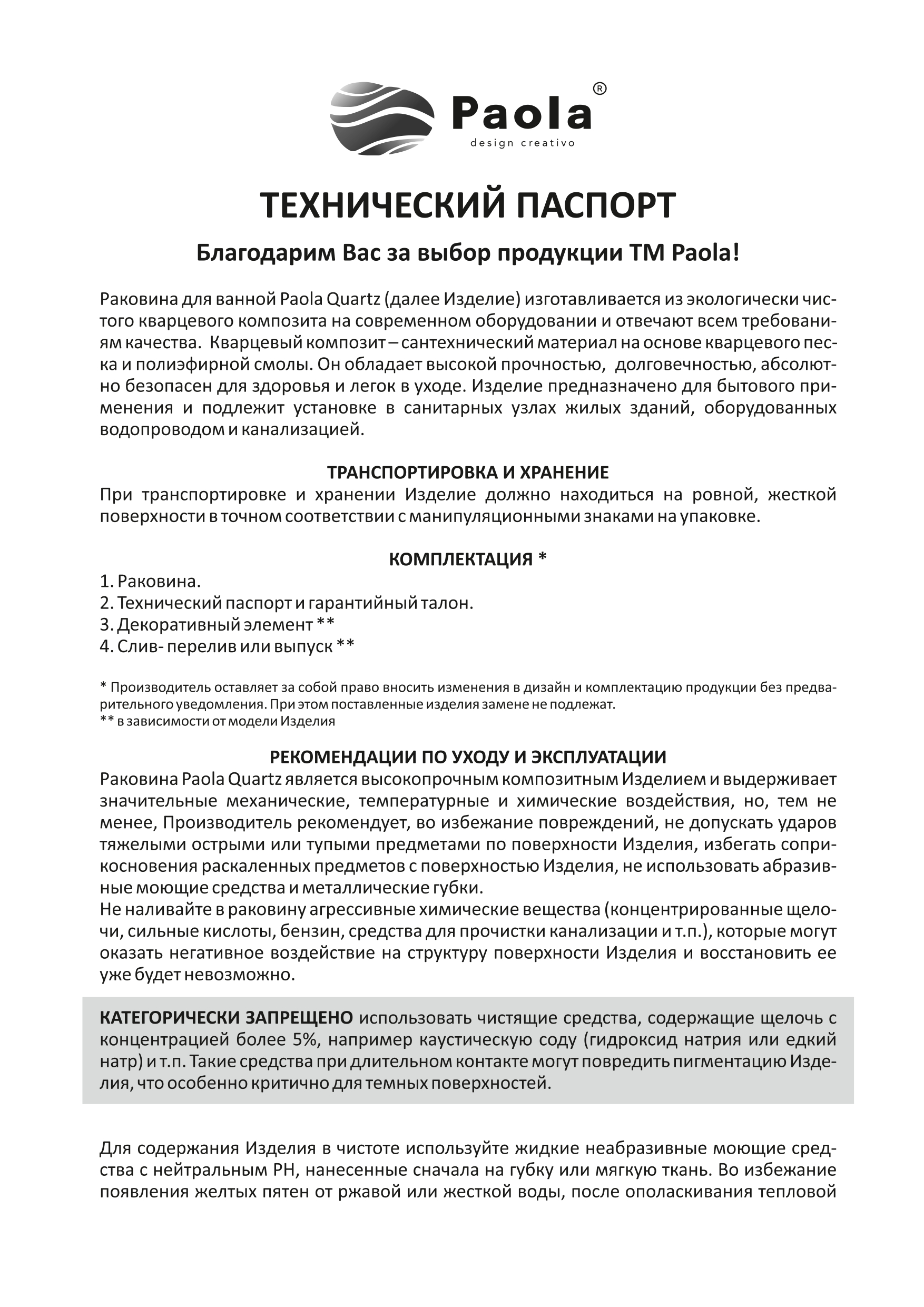 Paola®
design creativo

ТЕХНИЧЕСКИЙ ПАСПОРТ

Благодарим Вас за выбор продукции ТМ Paola!

Раковина для ванной Paola Quartz (далее Изделие) изготавливается из экологически чистого кварцевого композита на современном оборудовании и отвечают всем требованиям качества. Кварцевый композит – сантехнический материал на основе кварцевого песка и полиэфирной смолы. Он обладает высокой прочностью, долговечностью, абсолютно безопасен для здоровья и легок в уходе. Изделие предназначено для бытового применения и подлежит установке в санитарных узлах жилых зданий, оборудованных водопроводом и канализацией.

ТРАНСПОРТИРОВКА И ХРАНЕНИЕ
При транспортировке и хранении Изделие должно находиться на ровной, жесткой поверхности в точном соответствии с манипуляционными знаками на упаковке.

КОМПЛЕКТАЦИЯ *
1. Раковина.
2. Технический паспорт и гарантийный талон.
3. Декоративный элемент **
4. Слив- перелив или выпуск **

* Производитель оставляет за собой право вносить изменения в дизайн и комплектацию продукции без предварительного уведомления. При этом поставленные изделия замене не подлежат.
** в зависимости от модели Изделия

РЕКОМЕНДАЦИИ ПО УХОДУ И ЭКСПЛУАТАЦИИ
Раковина Paola Quartz является высокопрочным композитным Изделием и выдерживает значительные механические, температурные и химические воздействия, но, тем не менее, Производитель рекомендует, во избежание повреждений, не допускать ударов тяжелыми острыми или тупыми предметами по поверхности Изделия, избегать соприкосновения раскаленных предметов с поверхностью Изделия, не использовать абразивные моющие средства и металлические губки.
Не наливайте в раковину агрессивные химические вещества (концентрированные щелочи, сильные кислоты, бензин, средства для прочистки канализации и т.п.), которые могут оказать негативное воздействие на структуру поверхности Изделия и восстановить ее уже будет невозможно.

КАТЕГОРИЧЕСКИ ЗАПРЕЩЕНО использовать чистящие средства, содержащие щелочь с концентрацией более 5%, например каустическую соду (гидроксид натрия или едкий натр) и т.п. Такие средства при длительном контакте могут повредить пигментацию Изделия, что особенно критично для темных поверхностей.

Для содержания Изделия в чистоте используйте жидкие неабразивные моющие средства с нейтральным РН, нанесенные сначала на губку или мягкую ткань. Во избежание появления желтых пятен от ржавой или жесткой воды, после ополаскивания тепловой